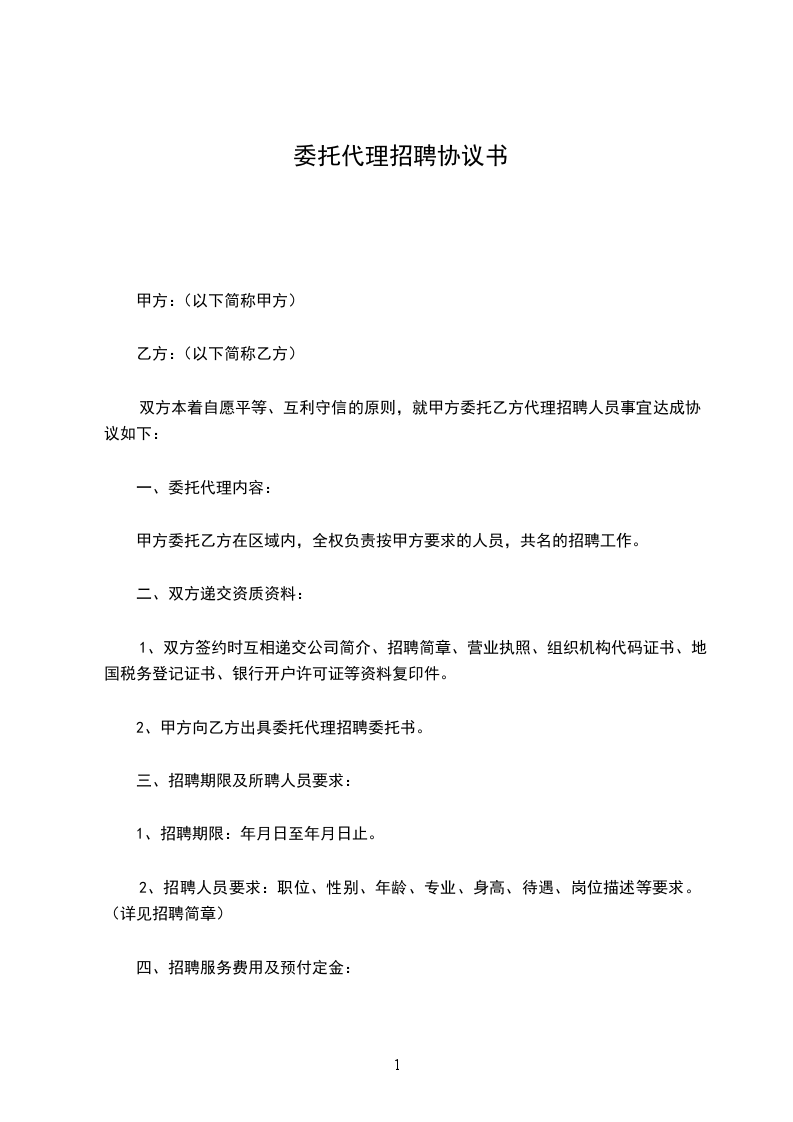 委托代理招聘协议书

甲方：（以下简称甲方）

乙方：（以下简称乙方）

双方本着自愿平等、互利守信的原则，就甲方委托乙方代理招聘人员事宜达成协议如下：

一、委托代理内容：

甲方委托乙方在区域内，全权负责按甲方要求的人员，共名的招聘工作。

二、双方递交资质资料：

1、双方签约时互相递交公司简介、招聘简章、营业执照、组织机构代码证书、地国税务登记证书、银行开户许可证等资料复印件。

2、甲方向乙方出具委托代理招聘委托书。

三、招聘期限及所聘人员要求：

1、招聘期限：年月日至年月日止。

2、招聘人员要求：职位、性别、年龄、专业、身高、待遇、岗位描述等要求。（详见招聘简章）

四、招聘服务费用及预付定金：

1